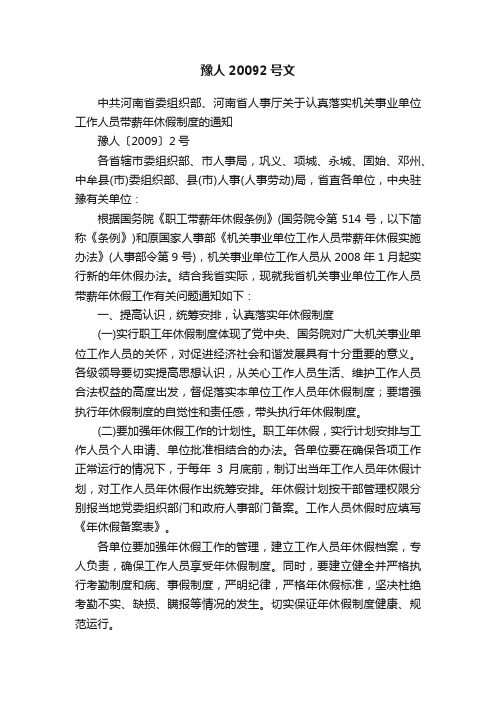 豫人 20092 号文

中共河南省委组织部、河南省人事厅关于认真落实机关事业单位工作人员带薪年休假制度的通知

豫人〔2009〕2 号

各省辖市委组织部、市人事局，巩义、项城、永城、固始、邓州、中牟县(市)委组织部、县(市)人事(人事劳动)局，省直各单位，中央驻豫有关单位：

根据国务院《职工带薪年休假条例》(国务院令第 514 号，以下简称《条例》)和原国家人事部《机关事业单位工作人员带薪年休假实施办法》(人事部令第 9 号)，机关事业单位工作人员从 2008 年 1 月起实行新的年休假办法。结合我省实际，现就我省机关事业单位工作人员带薪年休假工作有关问题通知如下：

一、提高认识，统筹安排，认真落实年休假制度

(一)实行职工年休假制度体现了党中央、国务院对广大机关事业单位工作人员的关怀，对促进经济社会和谐发展具有十分重要的意义。各级领导要切实提高思想认识，从关心工作人员生活、维护工作人员合法权益的高度出发，督促落实本单位工作人员年休假制度；要增强执行年休假制度的自觉性和责任感，带头执行年休假制度。

(二)要加强年休假工作的计划性。职工年休假，实行计划安排与工作人员个人申请、单位批准相结合的办法。各单位要在确保各项工作正常运行的情况下，于每年 3 月底前，制订出当年工作人员年休假计划，对工作人员年休假作出统筹安排。年休假计划按干部管理权限分别报当地党委组织部门和政府人事部门备案。工作人员休假时应填写《年休假备案表》。

各单位要加强年休假工作的管理，建立工作人员年休假档案，专人负责，确保工作人员享受年休假制度。同时，要建立健全并严格执行考勤制度和病、事假制度，严明纪律，严格年休假标准，坚决杜绝考勤不实、缺损、瞒报等情况的发生。切实保证年休假制度健康、规范运行。